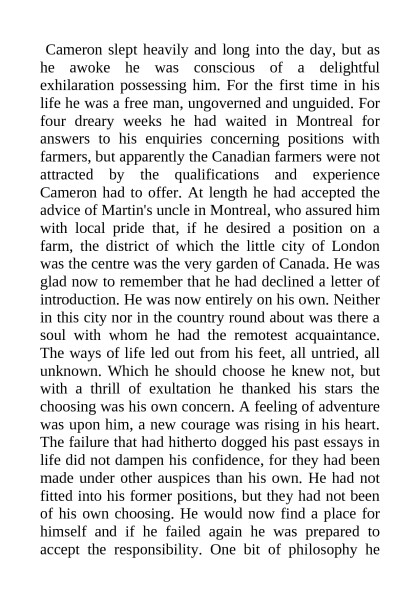 Cameron slept heavily and long into the day, but as he awoke he was conscious of a delightful exhilaration possessing him. For the first time in his life he was a free man, ungoverned and unguided. For four dreary weeks he had waited in Montreal for answers to his enquiries concerning positions with farmers, but apparently the Canadian farmers were not attracted by the qualifications and experience Cameron had to offer. At length he had accepted the advice of Martin's uncle in Montreal, who assured him with local pride that, if he desired a position on a farm, the district of which the little city of London was the centre was the very garden of Canada. He was glad now to remember that he had declined a letter of introduction. He was now entirely on his own. Neither in this city nor in the country round about was there a soul with whom he had the remotest acquaintance. The ways of life led out from his feet, all untried, all unknown. Which he should choose he knew not, but with a thrill of exultation he thanked his stars the choosing was his own concern. A feeling of adventure was upon him, a new courage was rising in his heart. The failure that had hitherto dogged his past essays in life did not dampen his confidence, for they had been made under other auspices than his own. He had not fitted into his former positions, but they had not been of his own choosing. He would now find a place for himself and if he failed again he was prepared to accept the responsibility. One bit of philosophy he